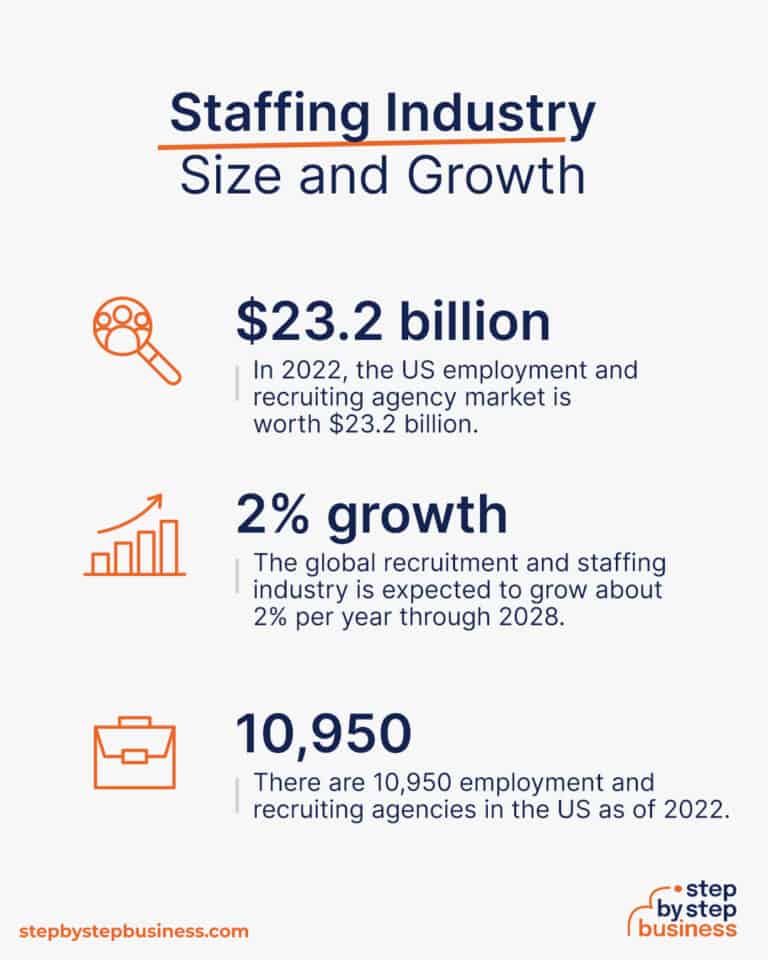 Staffing Industry
Size and Growth

\$23.2 billion
In 2022, the US employment and recruiting agency market is worth \$23.2 billion.

2% growth
The global recruitment and staffing industry is expected to grow about 2% per year through 2028.

10,950
There are 10,950 employment and recruiting agencies in the US as of 2022.

stepbystepbusiness.com

step by step business